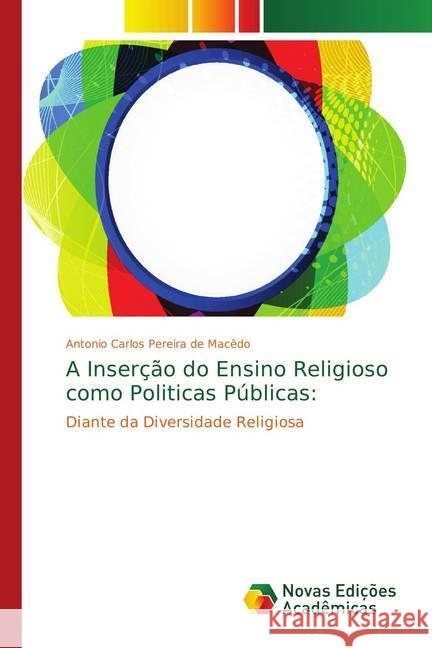 Antonio Carlos Pereira de Macêdo

A Inserção do Ensino Religioso como Politicas Públicas:

Diante da Diversidade Religiosa

Novas Edições Acadêmicas